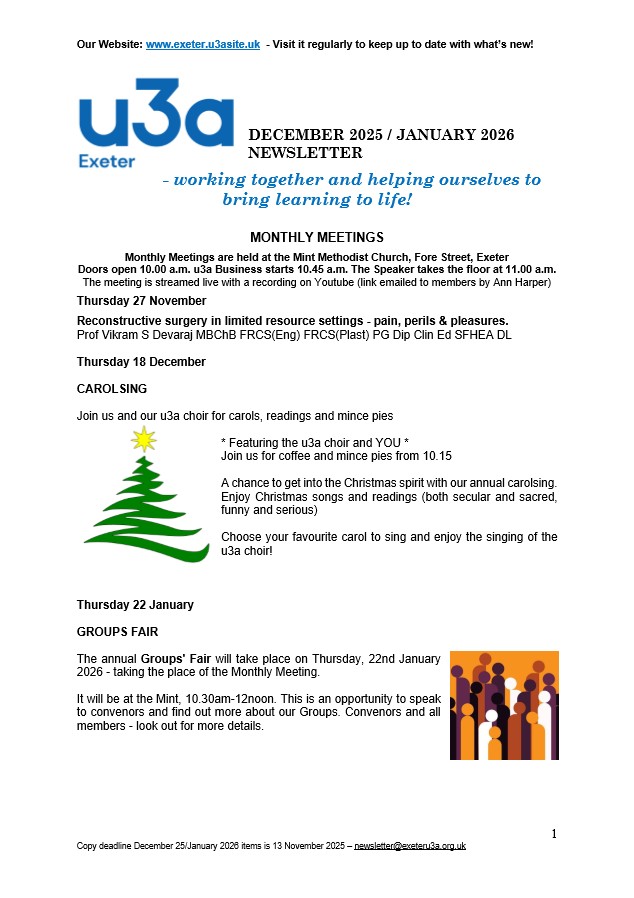 Our Website: www.exeter.u3asite.uk - Visit it regularly to keep up to date with what's new!

u3a
Exeter

DECEMBER 2025 / JANUARY 2026 NEWSLETTER

- working together and helping ourselves to bring learning to life!

MONTHLY MEETINGS

Monthly Meetings are held at the Mint Methodist Church, Fore Street, Exeter
Doors open 10.00 a.m. u3a Business starts 10.45 a.m. The Speaker takes the floor at 11.00 a.m.
The meeting is streamed live with a recording on Youtube (link emailed to members by Ann Harper)

Thursday 27 November

Reconstructive surgery in limited resource settings - pain, perils & pleasures.
Prof Vikram S Devaraj MBChB FRCS(Eng) FRCS(Plast) PG Dip Clin Ed SFHEA DL

Thursday 18 December

CAROLSING

Join us and our u3a choir for carols, readings and mince pies

* Featuring the u3a choir and YOU *
Join us for coffee and mince pies from 10.15

A chance to get into the Christmas spirit with our annual carolsing. Enjoy Christmas songs and readings (both secular and sacred, funny and serious)

Choose your favourite carol to sing and enjoy the singing of the u3a choir!

Thursday 22 January

GROUPS FAIR

The annual Groups' Fair will take place on Thursday, 22nd January 2026 - taking the place of the Monthly Meeting.

It will be at the Mint, 10.30am-12noon. This is an opportunity to speak to convenors and find out more about our Groups. Convenors and all members - look out for more details.

1

Copy deadline December 25/January 2026 items is 13 November 2025 – newsletter@exeteru3a.org.uk